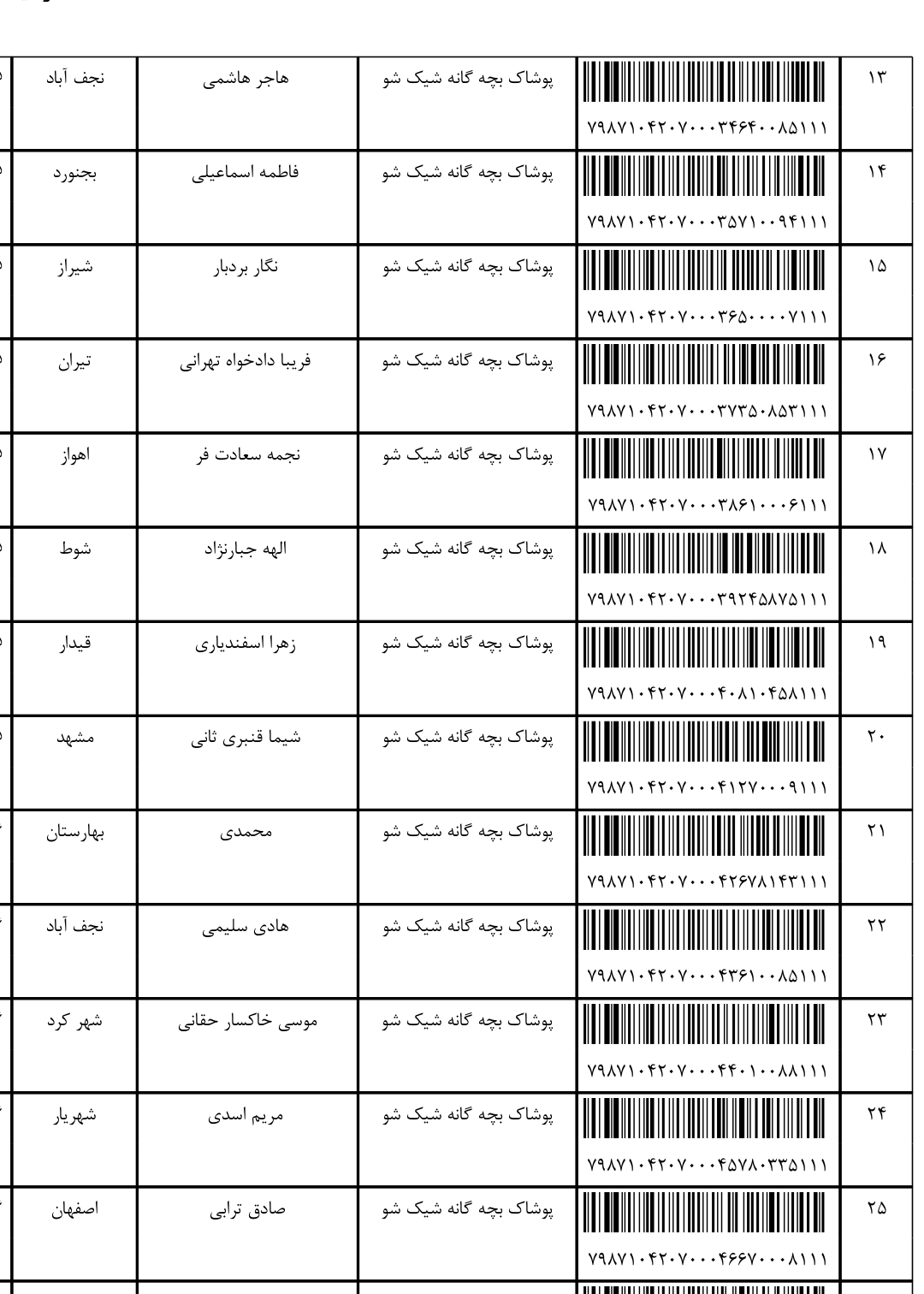 | ۱۳ | ۷۹۸۷۱۰۴۲۰۷۰۰۰۳۴۶۴۰۰۸۵۱۱۱ | پوشاک بچه گانه شیک شو | هاجر هاشمی | نجف آباد |
|---|---|---|---|---|
| ۱۴ | ۷۹۸۷۱۰۴۲۰۷۰۰۰۳۵۷۱۰۰۹۴۱۱۱ | پوشاک بچه گانه شیک شو | فاطمه اسماعیلی | بجنورد |
| ۱۵ | ۷۹۸۷۱۰۴۲۰۷۰۰۰۳۶۵۰۰۰۰۷۱۱۱ | پوشاک بچه گانه شیک شو | نگار بردبار | شیراز |
| ۱۶ | ۷۹۸۷۱۰۴۲۰۷۰۰۰۳۷۳۵۰۸۵۳۱۱۱ | پوشاک بچه گانه شیک شو | فریبا دادخواه تهرانی | تیران |
| ۱۷ | ۷۹۸۷۱۰۴۲۰۷۰۰۰۳۸۶۱۰۰۰۶۱۱۱ | پوشاک بچه گانه شیک شو | نجمه سعادت فر | اهواز |
| ۱۸ | ۷۹۸۷۱۰۴۲۰۷۰۰۰۳۹۲۴۵۸۷۵۱۱۱ | پوشاک بچه گانه شیک شو | الهه جبارنژاد | شوط |
| ۱۹ | ۷۹۸۷۱۰۴۲۰۷۰۰۰۴۰۸۱۰۴۵۸۱۱۱ | پوشاک بچه گانه شیک شو | زهرا اسفندیاری | قیدار |
| ۲۰ | ۷۹۸۷۱۰۴۲۰۷۰۰۰۴۱۲۷۰۰۰۹۱۱۱ | پوشاک بچه گانه شیک شو | شیما قنبری ثانی | مشهد |
| ۲۱ | ۷۹۸۷۱۰۴۲۰۷۰۰۰۴۲۶۷۸۱۴۳۱۱۱ | پوشاک بچه گانه شیک شو | محمدی | بهارستان |
| ۲۲ | ۷۹۸۷۱۰۴۲۰۷۰۰۰۴۳۶۱۰۰۸۵۱۱۱ | پوشاک بچه گانه شیک شو | هادی سلیمی | نجف آباد |
| ۲۳ | ۷۹۸۷۱۰۴۲۰۷۰۰۰۴۴۰۱۰۰۸۸۱۱۱ | پوشاک بچه گانه شیک شو | موسی خاکسار حقانی | شهر کرد |
| ۲۴ | ۷۹۸۷۱۰۴۲۰۷۰۰۰۴۵۷۸۰۳۳۵۱۱۱ | پوشاک بچه گانه شیک شو | مریم اسدی | شهریار |
| ۲۵ | ۷۹۸۷۱۰۴۲۰۷۰۰۰۴۶۶۷۰۰۰۸۱۱۱ | پوشاک بچه گانه شیک شو | صادق ترابی | اصفهان |